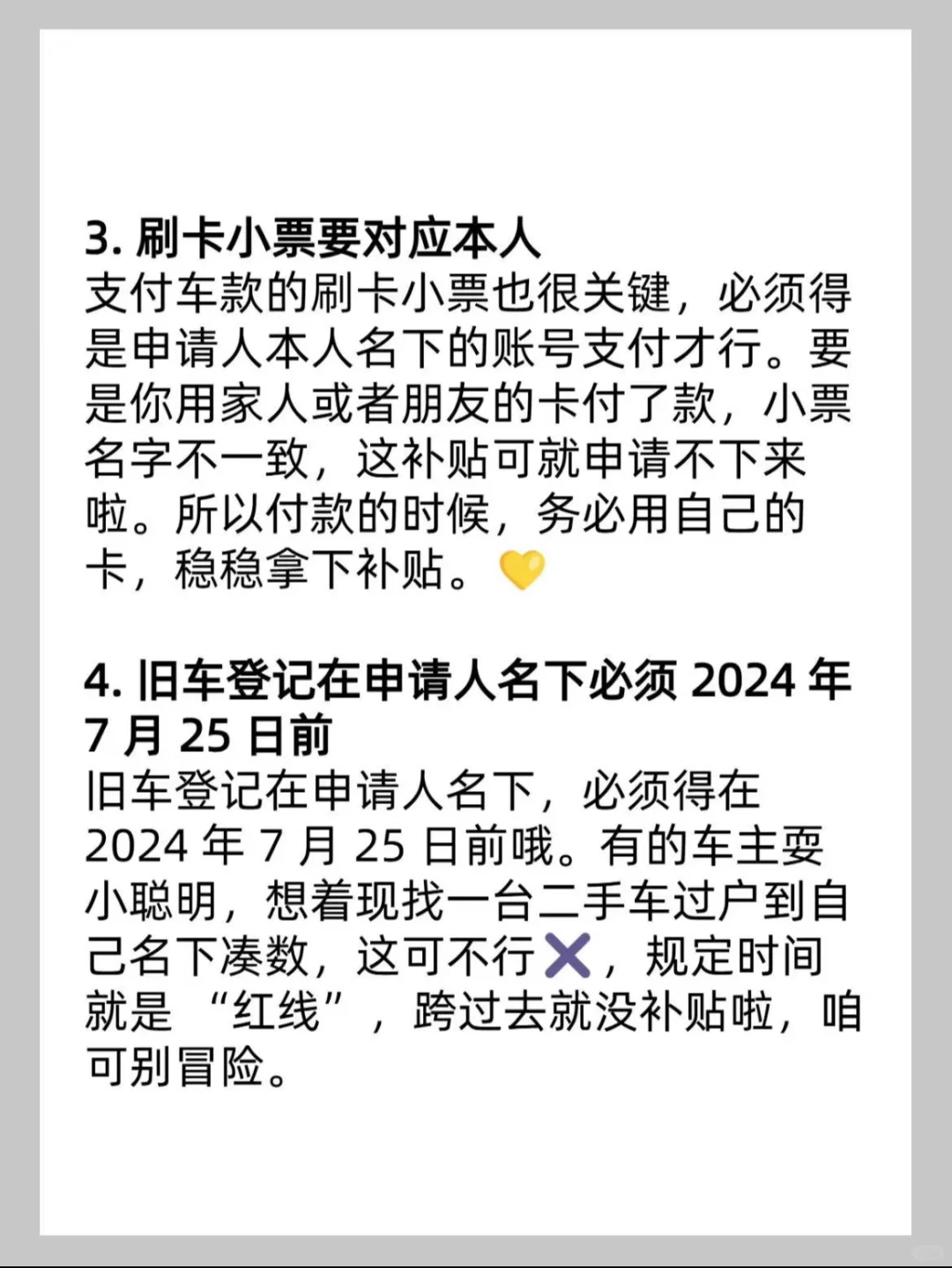 3.刷卡小票要对应本人

支付车款的刷卡小票也很关键，必须得是申请人本人名下的账号支付才行。要是你用家人或者朋友的卡付了款，小票名字不一致，这补贴可就申请不下来啦。所以付款的时候，务必用自己的卡，稳稳拿下补贴。💛

4.旧车登记在申请人名下必须2024年7月25日前

旧车登记在申请人名下，必须得在2024年7月25日前哦。有的车主耍小聪明，想着现找一台二手车过户到自己名下凑数，这可不行❌，规定时间就是“红线”，跨过去就没补贴啦，咱可别冒险。